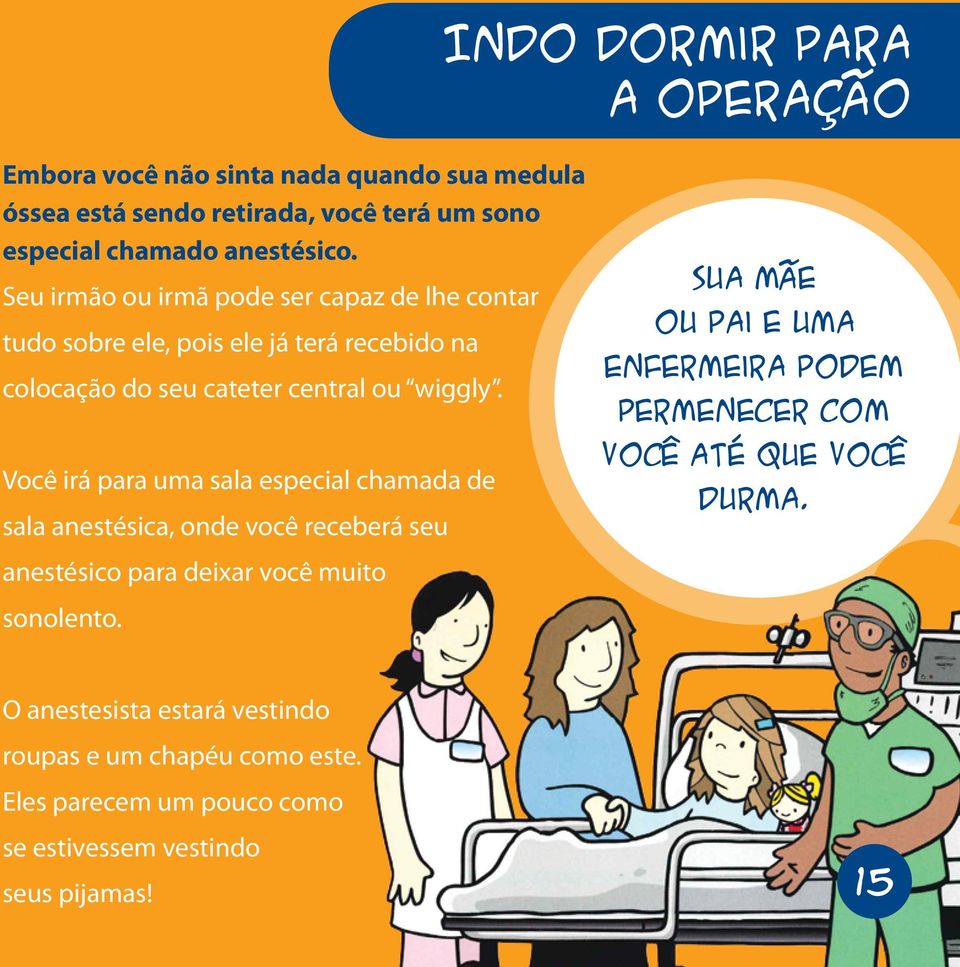 INDO DORMIR PARA A OPERAÇÃO

Embora você não sinta nada quando sua medula óssea está sendo retirada, você terá um sono especial chamado anestésico.
Seu irmão ou irmã pode ser capaz de lhe contar tudo sobre ele, pois ele já terá recebido na colocação do seu cateter central ou "wiggly".

Você irá para uma sala especial chamada de sala anestésica, onde você receberá seu anestésico para deixar você muito sonolento.

O anestesista estará vestindo roupas e um chapéu como este. Eles parecem um pouco como se estivessem vestindo seus pijamas!

SUA MÃE OU PAI E UMA ENFERMEIRA PODEM PERMENECER COM VOCÊ ATÉ QUE VOCÊ DURMA.

15